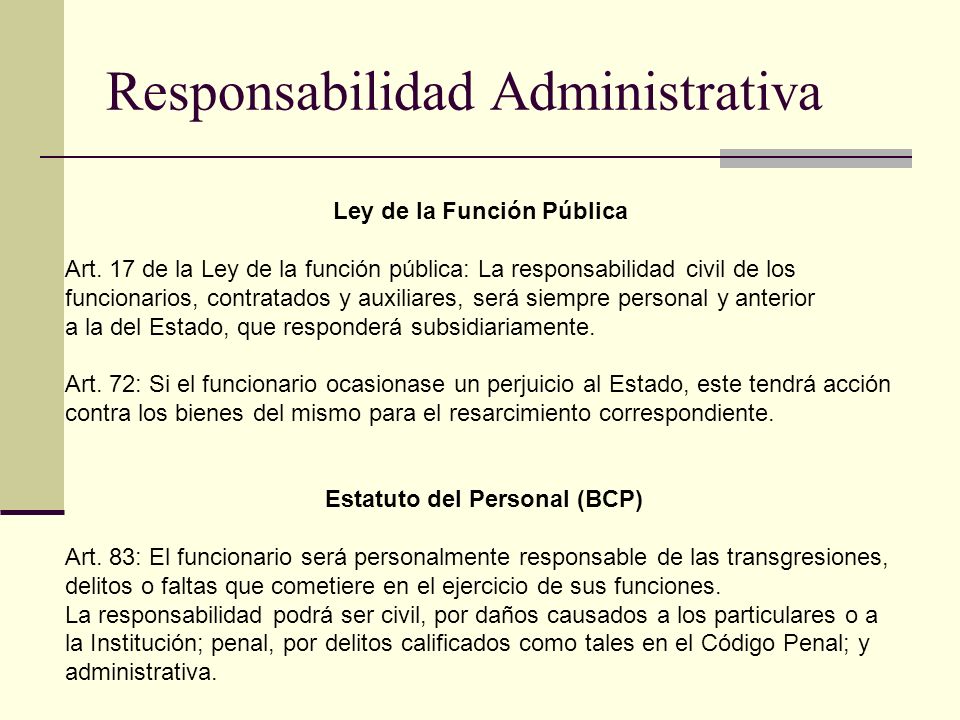 Responsabilidad Administrativa

Ley de la Función Pública

Art. 17 de la Ley de la función pública: La responsabilidad civil de los funcionarios, contratados y auxiliares, será siempre personal y anterior a la del Estado, que responderá subsidiariamente.

Art. 72: Si el funcionario ocasionase un perjuicio al Estado, este tendrá acción contra los bienes del mismo para el resarcimiento correspondiente.

Estatuto del Personal (BCP)

Art. 83: El funcionario será personalmente responsable de las transgresiones, delitos o faltas que cometiere en el ejercicio de sus funciones.
La responsabilidad podrá ser civil, por daños causados a los particulares o a la Institución; penal, por delitos calificados como tales en el Código Penal; y administrativa.